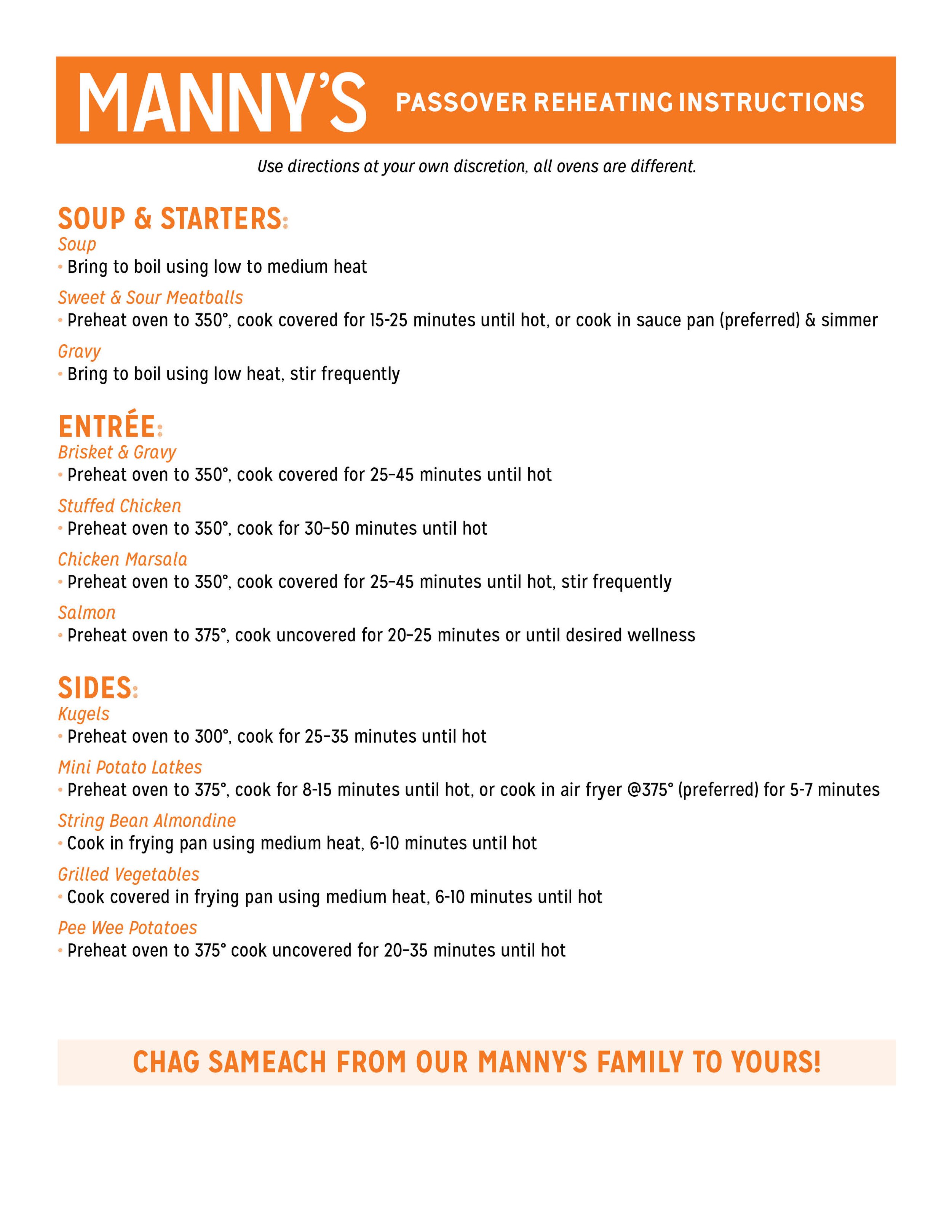 MANNY'S PASSOVER REHEATING INSTRUCTIONS

Use directions at your own discretion, all ovens are different.

SOUP & STARTERS:
Soup
• Bring to boil using low to medium heat

Sweet & Sour Meatballs
• Preheat oven to 350°, cook covered for 15-25 minutes until hot, or cook in sauce pan (preferred) & simmer

Gravy
• Bring to boil using low heat, stir frequently

ENTRÉE:
Brisket & Gravy
• Preheat oven to 350°, cook covered for 25–45 minutes until hot

Stuffed Chicken
• Preheat oven to 350°, cook for 30–50 minutes until hot

Chicken Marsala
• Preheat oven to 350°, cook covered for 25–45 minutes until hot, stir frequently

Salmon
• Preheat oven to 375°, cook uncovered for 20–25 minutes or until desired wellness

SIDES:
Kugels
• Preheat oven to 300°, cook for 25–35 minutes until hot

Mini Potato Latkes
• Preheat oven to 375°, cook for 8-15 minutes until hot, or cook in air fryer @375° (preferred) for 5-7 minutes

String Bean Almondine
• Cook in frying pan using medium heat, 6-10 minutes until hot

Grilled Vegetables
• Cook covered in frying pan using medium heat, 6-10 minutes until hot

Pee Wee Potatoes
• Preheat oven to 375° cook uncovered for 20–35 minutes until hot

CHAG SAMEACH FROM OUR MANNY'S FAMILY TO YOURS!